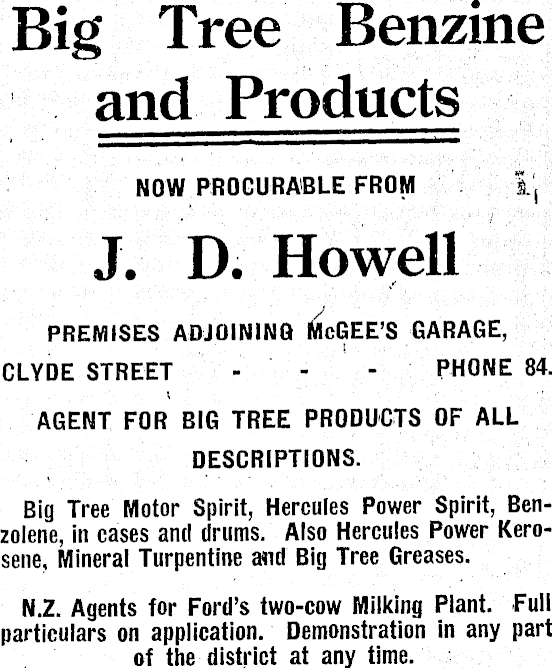 Big Tree Benzine and Products

NOW PROCURABLE FROM

J. D. Howell

PREMISES ADJOINING McGEE'S GARAGE,

CLYDE STREET - - - PHONE 84.

AGENT FOR BIG TREE PRODUCTS OF ALL DESCRIPTIONS.

Big Tree Motor Spirit, Hercules Power Spirit, Benzolene, in cases and drums. Also Hercules Power Kerosene, Mineral Turpentine and Big Tree Greases.

N.Z. Agents for Ford's two-cow Milking Plant. Full particulars on application. Demonstration in any part of the district at any time.